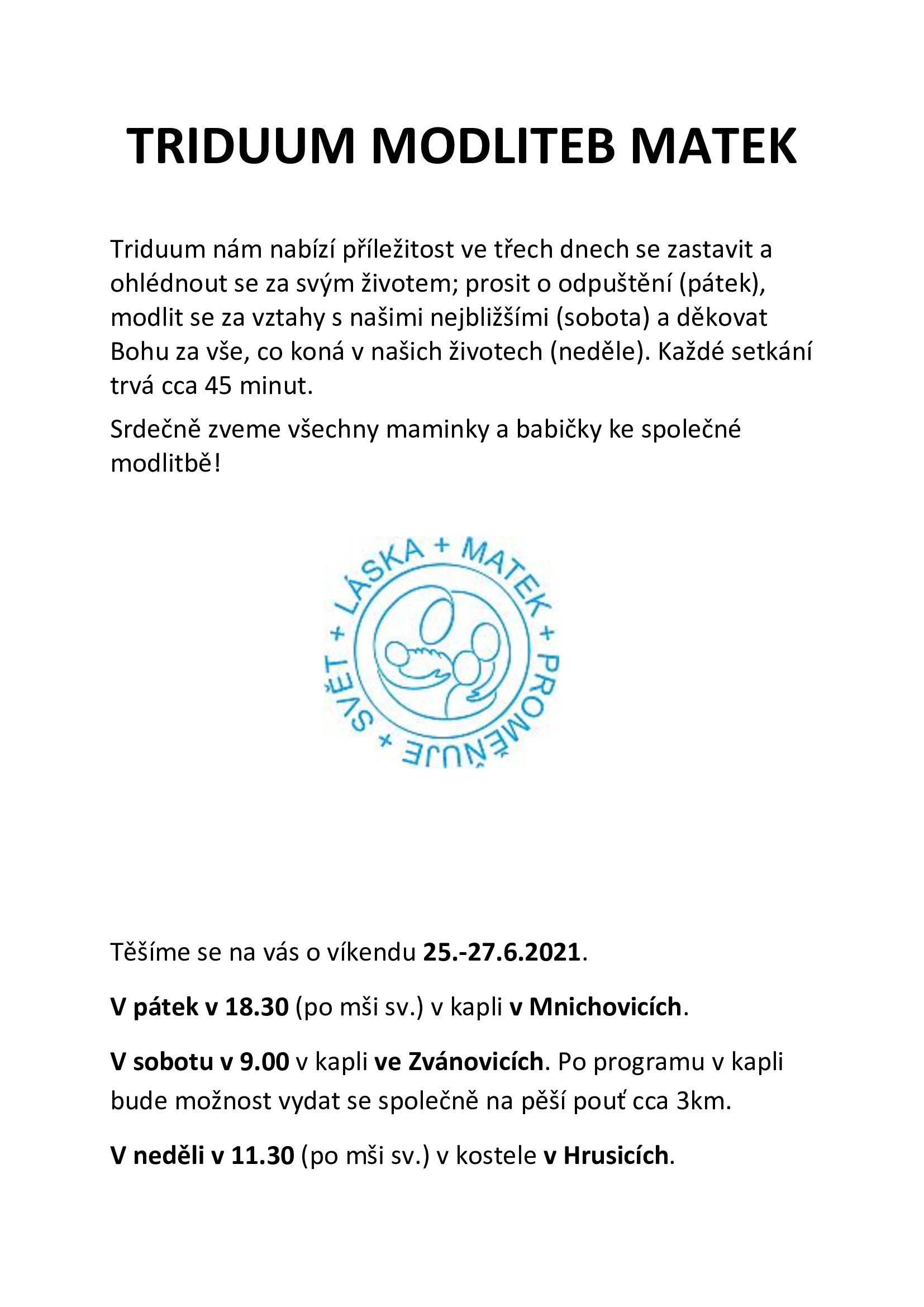 TRIDUUM MODLITEB MATEK

Triduum nám nabízí příležitost ve třech dnech se zastavit a ohlédnout se za svým životem; prosit o odpuštění (pátek), modlit se za vztahy s našimi nejbližšími (sobota) a děkovat Bohu za vše, co koná v našich životech (neděle). Každé setkání trvá cca 45 minut.

Srdečně zveme všechny maminky a babičky ke společné modlitbě!

LÁSKA + MATEK + PROMĚŇUJE + SVĚT +

Těšíme se na vás o víkendu 25.-27.6.2021.

V pátek v 18.30 (po mši sv.) v kapli v Mnichovicích.

V sobotu v 9.00 v kapli ve Zvánovicích. Po programu v kapli bude možnost vydat se společně na pěší pouť cca 3km.

V neděli v 11.30 (po mši sv.) v kostele v Hrusicích.